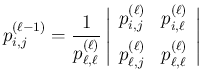 $p_{i,j}^{(\ell-1)} = \frac{1}{p_{\ell,\ell}^{(\ell)}} \begin{vmatrix} p_{i,j}^{(\ell)} & p_{i,\ell}^{(\ell)} \\ p_{\ell,j}^{(\ell)} & p_{\ell,\ell}^{(\ell)} \end{vmatrix}$